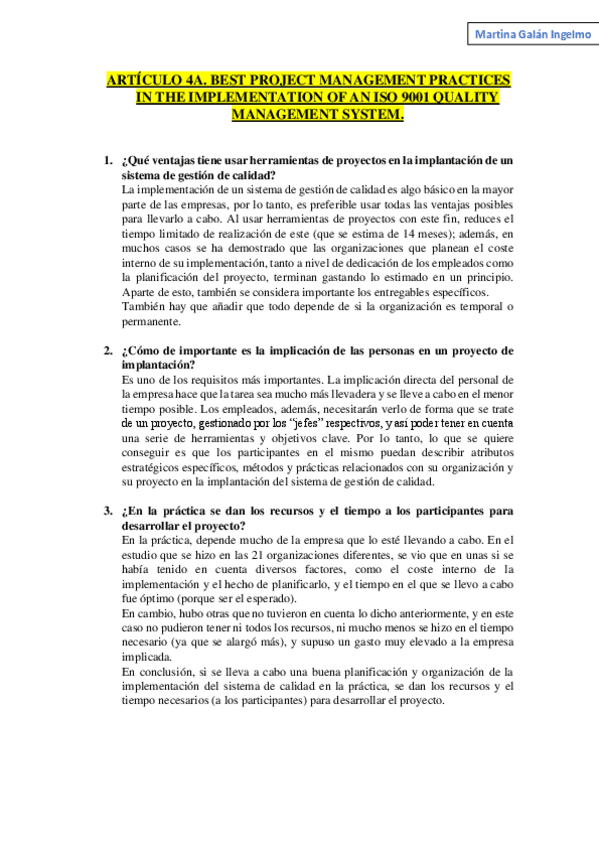 Martina Galán Ingelmo

ARTÍCULO 4A. BEST PROJECT MANAGEMENT PRACTICES IN THE IMPLEMENTATION OF AN ISO 9001 QUALITY MANAGEMENT SYSTEM.

1. ¿Qué ventajas tiene usar herramientas de proyectos en la implantación de un sistema de gestión de calidad?
La implementación de un sistema de gestión de calidad es algo básico en la mayor parte de las empresas, por lo tanto, es preferible usar todas las ventajas posibles para llevarlo a cabo. Al usar herramientas de proyectos con este fin, reduces el tiempo limitado de realización de este (que se estima de 14 meses); además, en muchos casos se ha demostrado que las organizaciones que planean el coste interno de su implementación, tanto a nivel de dedicación de los empleados como la planificación del proyecto, terminan gastando lo estimado en un principio. Aparte de esto, también se considera importante los entregables específicos.
También hay que añadir que todo depende de si la organización es temporal o permanente.

2. ¿Cómo de importante es la implicación de las personas en un proyecto de implantación?
Es uno de los requisitos más importantes. La implicación directa del personal de la empresa hace que la tarea sea mucho más llevadera y se lleve a cabo en el menor tiempo posible. Los empleados, además, necesitarán verlo de forma que se trate de un proyecto, gestionado por los "jefes" respectivos, y así poder tener en cuenta una serie de herramientas y objetivos clave. Por lo tanto, lo que se quiere conseguir es que los participantes en el mismo puedan describir atributos estratégicos específicos, métodos y prácticas relacionados con su organización y su proyecto en la implantación del sistema de gestión de calidad.

3. ¿En la práctica se dan los recursos y el tiempo a los participantes para desarrollar el proyecto?
En la práctica, depende mucho de la empresa que lo esté llevando a cabo. En el estudio que se hizo en las 21 organizaciones diferentes, se vio que en unas si se había tenido en cuenta diversos factores, como el coste interno de la implementación y el hecho de planificarlo, y el tiempo en el que se llevo a cabo fue óptimo (porque ser el esperado).
En cambio, hubo otras que no tuvieron en cuenta lo dicho anteriormente, y en este caso no pudieron tener ni todos los recursos, ni mucho menos se hizo en el tiempo necesario (ya que se alargó más), y supuso un gasto muy elevado a la empresa implicada.
En conclusión, si se lleva a cabo una buena planificación y organización de la implementación del sistema de calidad en la práctica, se dan los recursos y el tiempo necesarios (a los participantes) para desarrollar el proyecto.